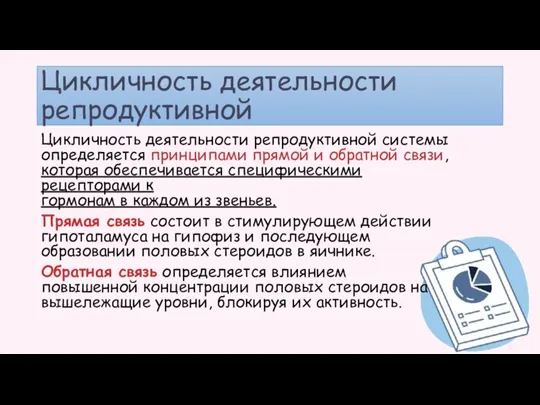 Цикличность деятельности репродуктивной

Цикличность деятельности репродуктивной системы определяется принципами прямой и обратной связи, которая обеспечивается специфическими рецепторами к гормонам в каждом из звеньев.

Прямая связь состоит в стимулирующем действии гипоталамуса на гипофиз и последующем образовании половых стероидов в яичнике.

Обратная связь определяется влиянием повышенной концентрации половых стероидов на вышележащие уровни, блокируя их активность.